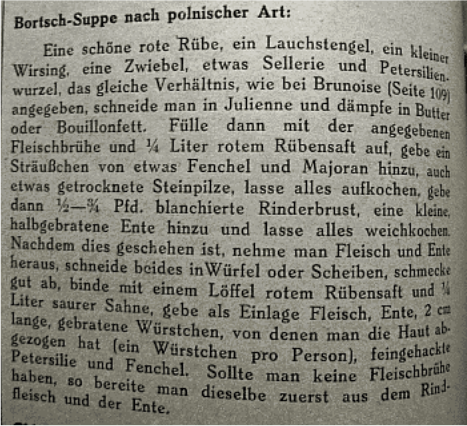 Bortsch-Suppe nach polnischer Art:

Eine schöne rote Rübe, ein Lauchstengel, ein kleiner Wirsing, eine Zwiebel, etwas Sellerie und Petersilienwurzel, das gleiche Verhältnis, wie bei Brunoise (Seite 109) angegeben, schneide man in Julienne und dämpfe in Butter oder Bouillonfett. Fülle dann mit der angegebenen Fleischbrühe und ¼ Liter rotem Rübensaft auf, gebe ein Sträußchen von etwas Fenchel und Majoran hinzu, auch etwas getrocknete Steinpilze, lasse alles aufkochen, gebe dann ½—¾ Pfd. blanchierte Rinderbrust, eine kleine, halbgebratene Ente hinzu und lasse alles weichkochen. Nachdem dies geschehen ist, nehme man Fleisch und Ente heraus, schneide beides in Würfel oder Scheiben, schmecke gut ab, binde mit einem Löffel rotem Rübensaft und ¼ Liter saurer Sahne, gebe als Einlage Fleisch, Ente, 2 cm lange, gebratene Würstchen, von denen man die Haut abgezogen hat (ein Würstchen pro Person), feingehackte Petersilie und Fenchel. Sollte man keine Fleischbrühe haben, so bereite man dieselbe zuerst aus dem Rindfleisch und der Ente.